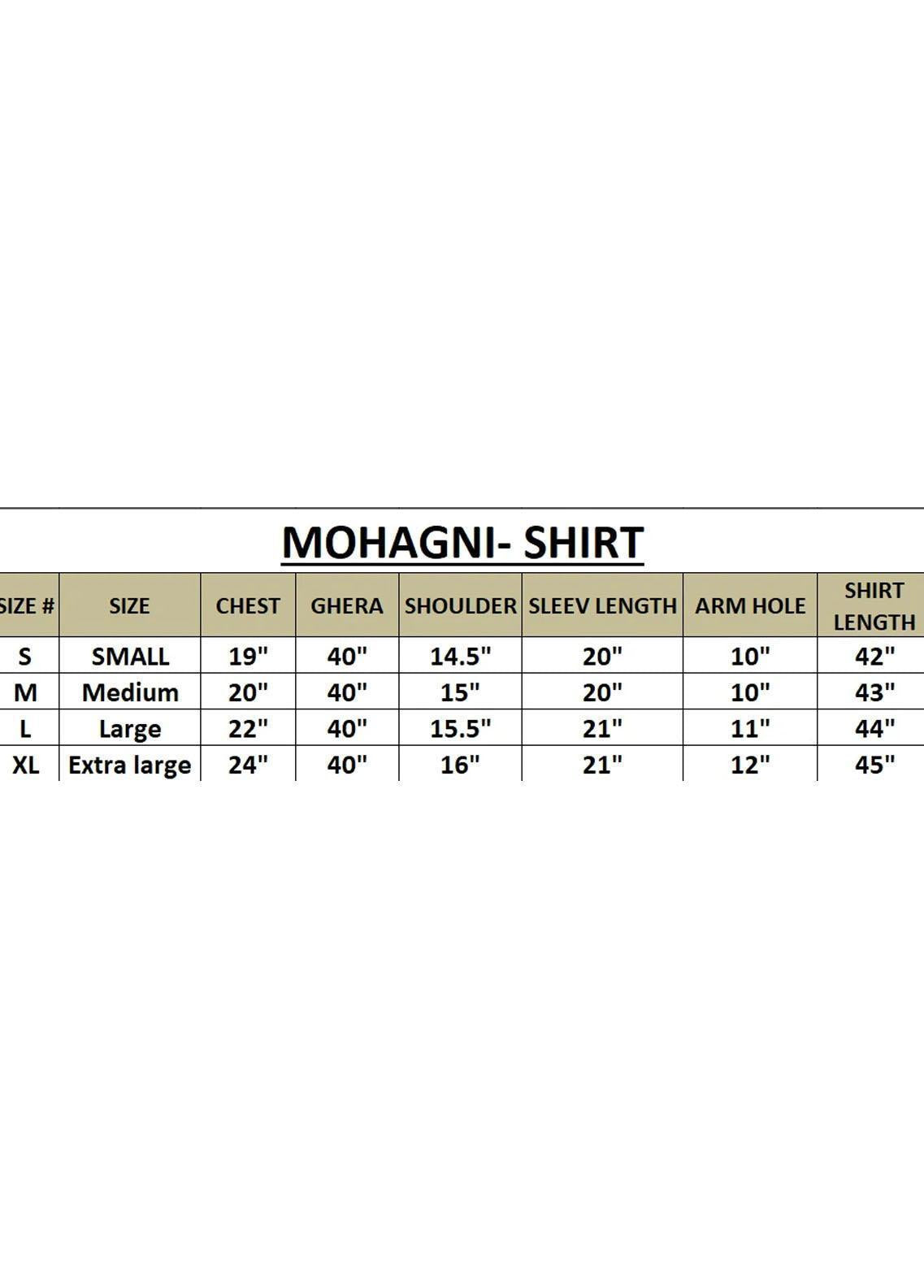 MOHAGNI- SHIRT

| SIZE # | SIZE | CHEST | GHERA | SHOULDER | SLEEV LENGTH | ARM HOLE | SHIRT LENGTH |
|---|---|---|---|---|---|---|---|
| S | SMALL | 19" | 40" | 14.5" | 20" | 10" | 42" |
| M | Medium | 20" | 40" | 15" | 20" | 10" | 43" |
| L | Large | 22" | 40" | 15.5" | 21" | 11" | 44" |
| XL | Extra large | 24" | 40" | 16" | 21" | 12" | 45" |